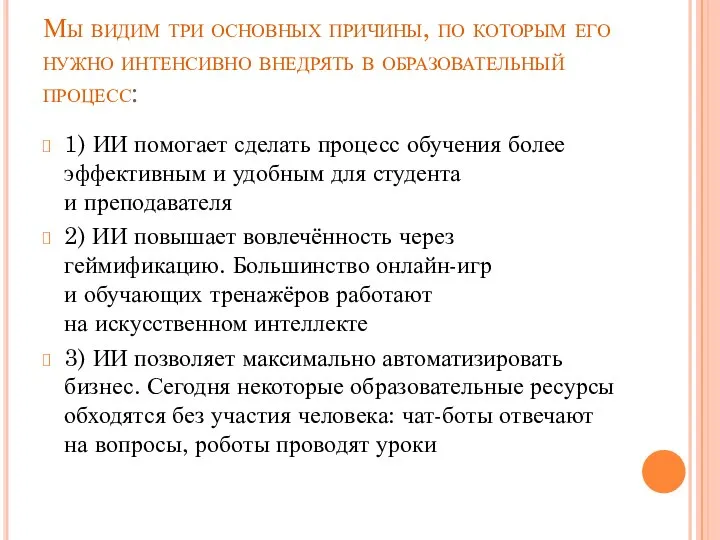 Мы видим три основных причины, по которым его нужно интенсивно внедрять в образовательный процесс:

1) ИИ помогает сделать процесс обучения более эффективным и удобным для студента и преподавателя

2) ИИ повышает вовлечённость через геймификацию. Большинство онлайн-игр и обучающих тренажёров работают на искусственном интеллекте

3) ИИ позволяет максимально автоматизировать бизнес. Сегодня некоторые образовательные ресурсы обходятся без участия человека: чат-боты отвечают на вопросы, роботы проводят уроки